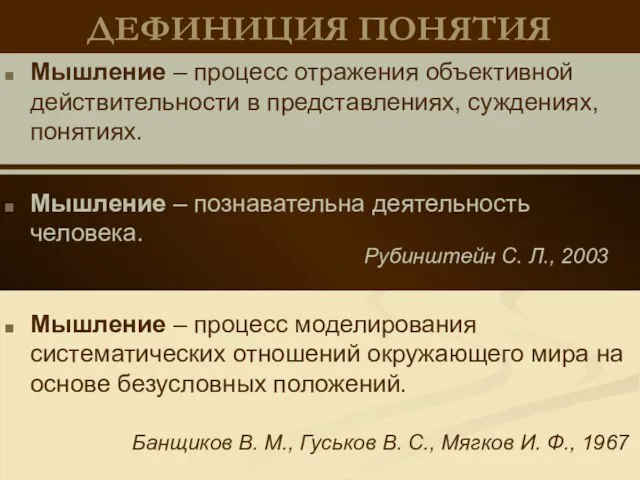 ДЕФИНИЦИЯ ПОНЯТИЯ

Мышление – процесс отражения объективной действительности в представлениях, суждениях, понятиях.

Мышление – познавательна деятельность человека.

Рубинштейн С. Л., 2003

Мышление – процесс моделирования систематических отношений окружающего мира на основе безусловных положений.

Банщиков В. М., Гуськов В. С., Мягков И. Ф., 1967